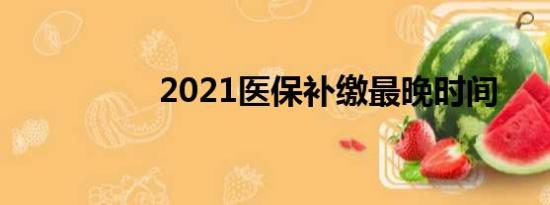 2021医保补缴最晚时间